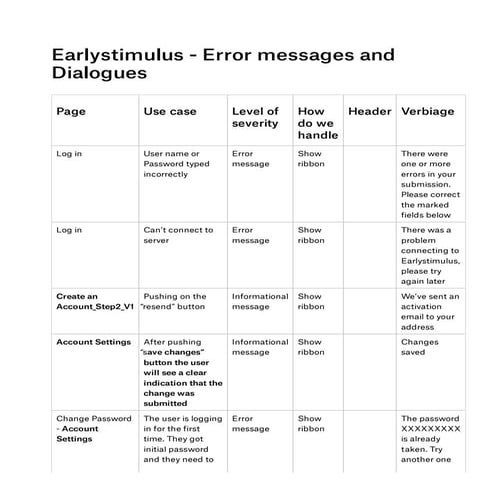 Earlystimulus - Error messages and Dialogues

| Page | Use case | Level of severity | How do we handle | Header | Verbiage |
|---|---|---|---|---|---|
| Log in | User name or Password typed incorrectly | Error message | Show ribbon | | There were one or more errors in your submission. Please correct the marked fields below |
| Log in | Can't connect to server | Error message | Show ribbon | | There was a problem connecting to Earlystimulus, please try again later |
| Create an Account_Step2_V1 | Pushing on the "resend" button | Informational message | Show ribbon | | We've sent an activation email to your address |
| Account Settings | After pushing "save changes" button the user will see a clear indication that the change was submitted | Informational message | Show ribbon | | Changes saved |
| Change Password - Account Settings | The user is logging in for the first time. They got initial password and they need to | Error message | Show ribbon | | The password XXXXXXXXX is already taken. Try another one |